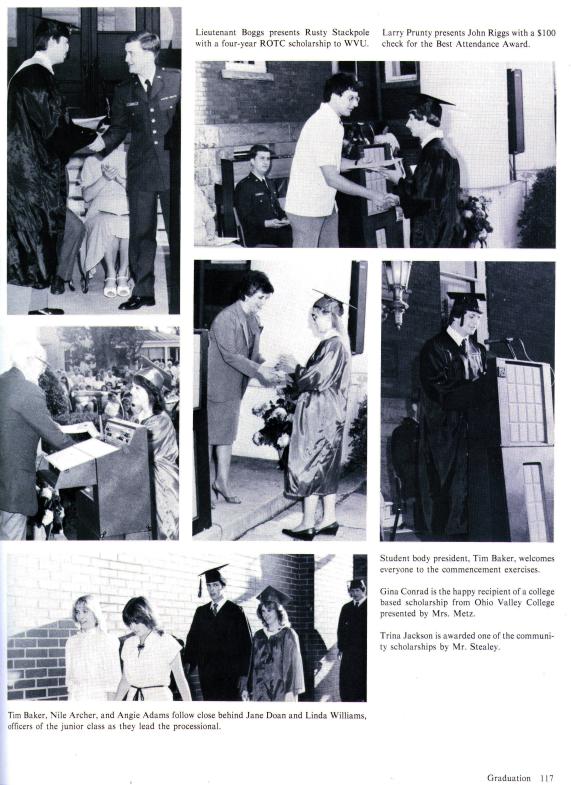 Lieutenant Boggs presents Rusty Stackpole with a four-year ROTC scholarship to WVU.

Larry Prunty presents John Riggs with a $100 check for the Best Attendance Award.

Student body president, Tim Baker, welcomes everyone to the commencement exercises.

Gina Conrad is the happy recipient of a college based scholarship from Ohio Valley College presented by Mrs. Metz.

Trina Jackson is awarded one of the community scholarships by Mr. Stealey.

Tim Baker, Nile Archer, and Angie Adams follow close behind Jane Doan and Linda Williams, officers of the junior class as they lead the processional.

Graduation 117